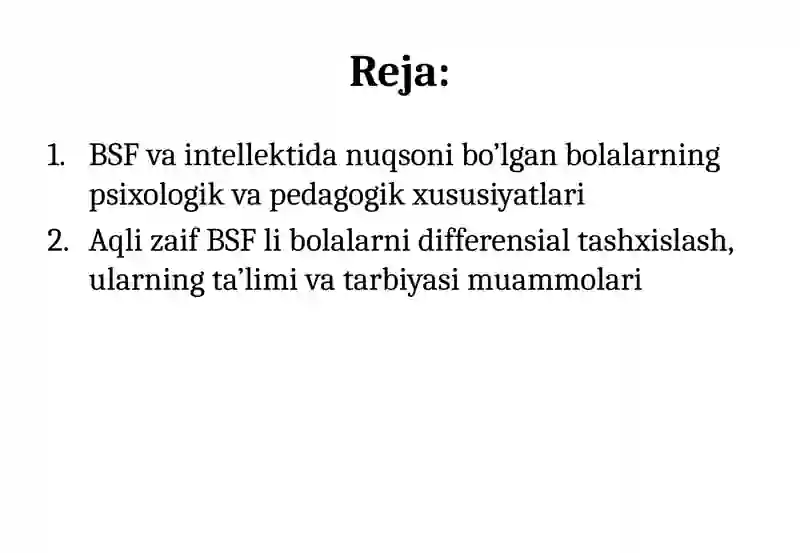 Reja:

1. BSF va intellektida nuqsoni bo’lgan bolalarning psixologik va pedagogik xususiyatlari
2. Aqli zaif BSF li bolalarni differensial tashxislash, ularning ta’limi va tarbiyasi muammolari